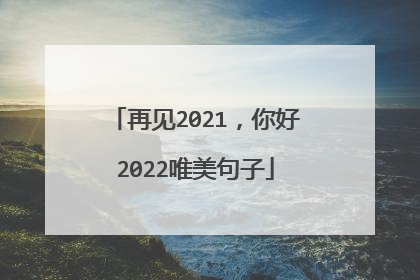 「再见2021，你好2022唯美句子」